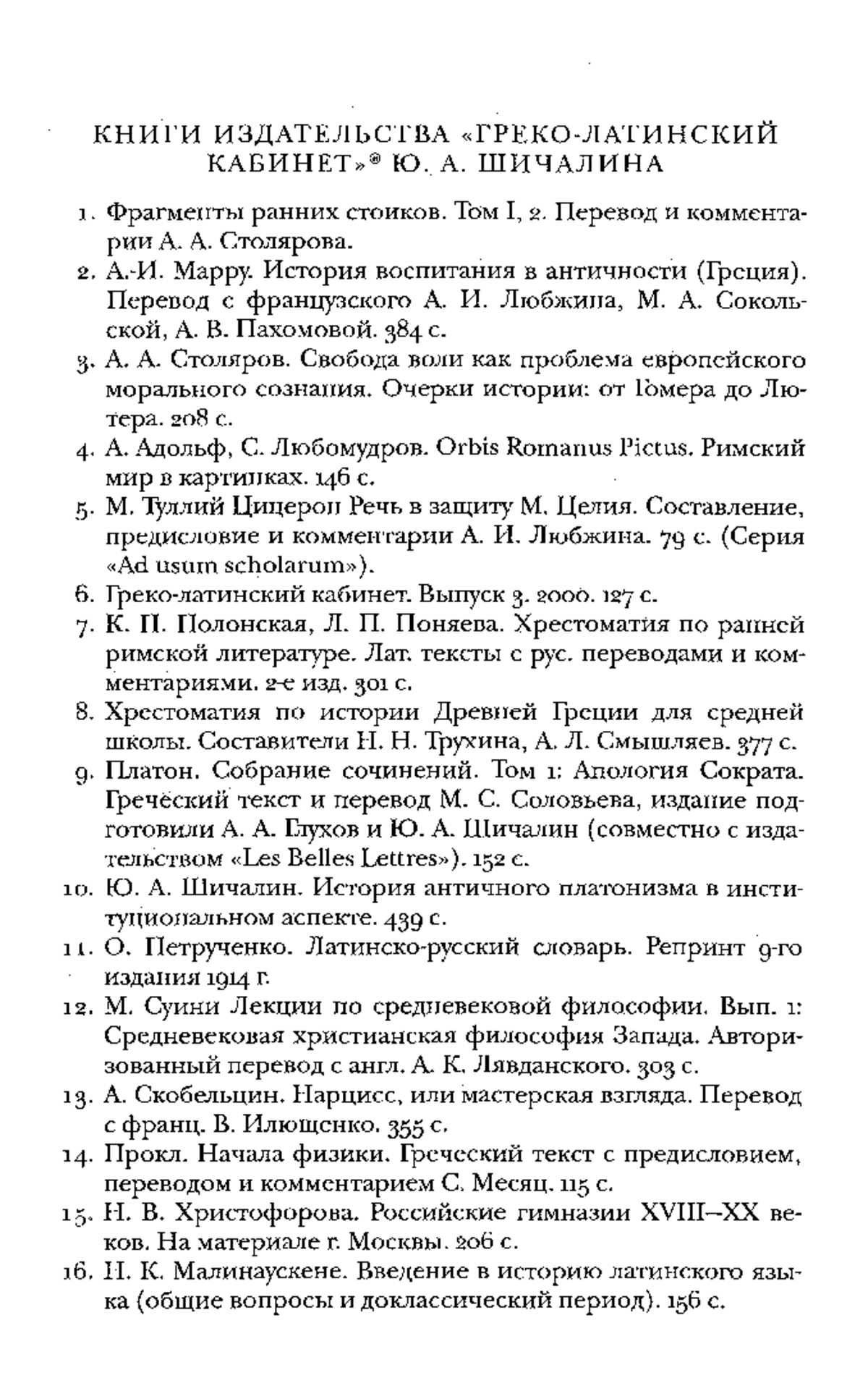 КНИГИ ИЗДАТЕЛЬСТВА «ГРЕКО-ЛАТИНСКИЙ КАБИНЕТ»® Ю. А. ШИЧАЛИНА

1. Фрагменты ранних стоиков. Том I, 2. Перевод и комментарии А. А. Столярова.
2. А.-И. Марру. История воспитания в античности (Греция). Перевод с французского А. И. Любжина, М. А. Сокольской, А. В. Пахомовой. 384 с.
3. А. А. Столяров. Свобода воли как проблема европейского морального сознания. Очерки истории: от Гомера до Лютера. 208 с.
4. А. Адольф, С. Любомудров. Orbis Romanus Pictus. Римский мир в картинках. 146 с.
5. М. Туллий Цицерон Речь в защиту М. Целия. Составление, предисловие и комментарии А. И. Любжина. 79 с. (Серия «Ad usum scholarum»).
6. Греко-латинский кабинет. Выпуск 3. 2000. 127 с.
7. К. П. Полонская, Л. П. Поняева. Хрестоматия по ранней римской литературе. Лат. тексты с рус. переводами и комментариями. 2-е изд. 301 с.
8. Хрестоматия по истории Древней Греции для средней школы. Составители Н. Н. Трухина, А. Л. Смышляев. 377 с.
9. Платон. Собрание сочинений. Том 1: Апология Сократа. Греческий текст и перевод М. С. Соловьева, издание подготовили А. А. Глухов и Ю. А. Шичалин (совместно с издательством «Les Belles Lettres»). 152 с.
10. Ю. А. Шичалин. История античного платонизма в институциональном аспекте. 439 с.
11. О. Петрученко. Латинско-русский словарь. Репринт 9-го издания 1914 г.
12. М. Суини Лекции по средневековой философии. Вып. 1: Средневековая христианская философия Запада. Авторизованный перевод с англ. А. К. Лявданского. 303 с.
13. А. Скобельцин. Нарцисс, или мастерская взгляда. Перевод с франц. В. Илющенко. 355 с.
14. Прокл. Начала физики. Греческий текст с предисловием, переводом и комментарием С. Месяц. 115 с.
15. Н. В. Христофорова. Российские гимназии XVIII–XX веков. На материале г. Москвы. 206 с.
16. Н. К. Малинаускене. Введение в историю латинского языка (общие вопросы и доклассический период). 156 с.